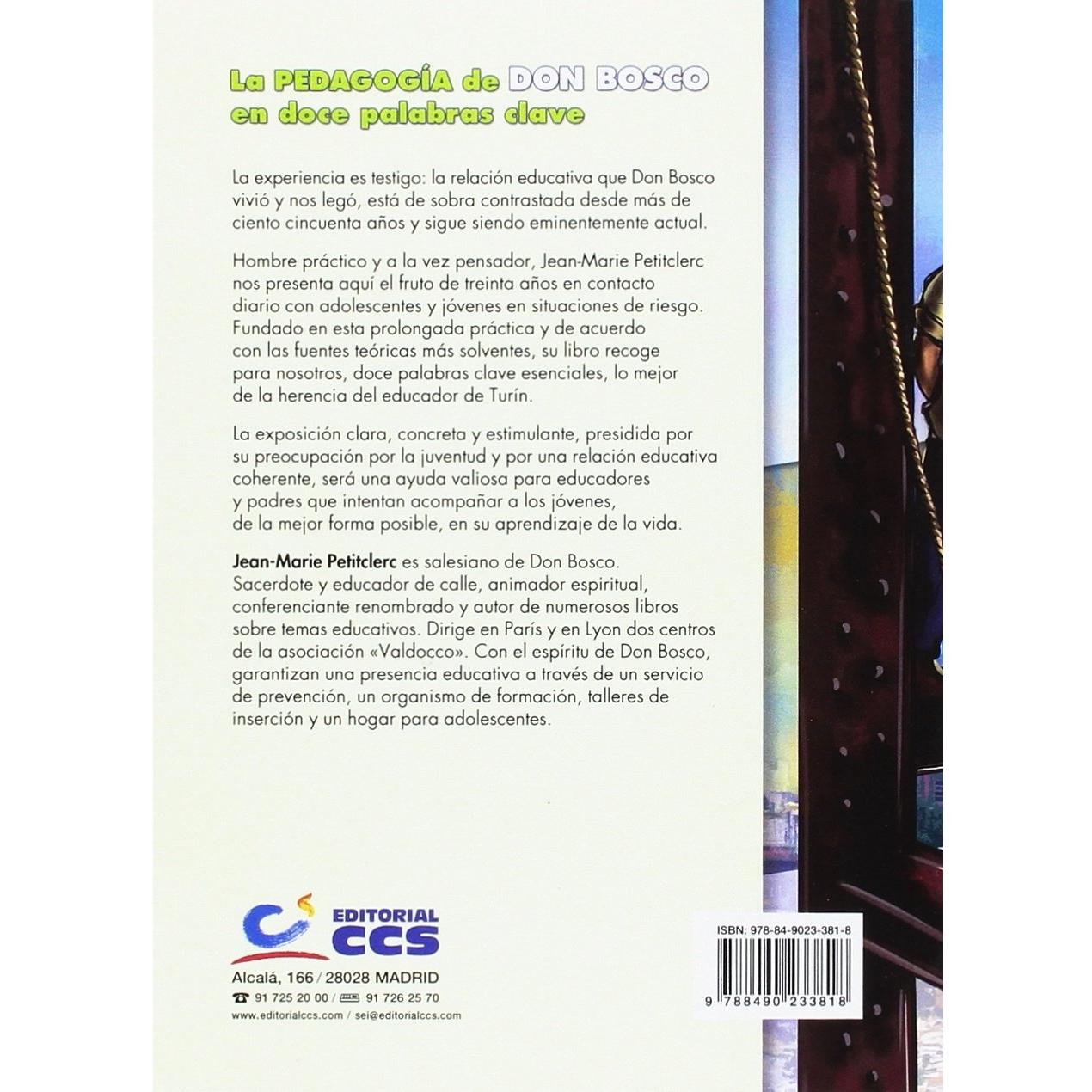 La PEDAGOGÍA de DON BOSCO
en doce palabras clave

La experiencia es testigo: la relación educativa que Don Bosco vivió y nos legó, está de sobra contrastada desde más de ciento cincuenta años y sigue siendo eminentemente actual.

Hombre práctico y a la vez pensador, Jean-Marie Petitclerc nos presenta aquí el fruto de treinta años en contacto diario con adolescentes y jóvenes en situaciones de riesgo. Fundado en esta prolongada práctica y de acuerdo con las fuentes teóricas más solventes, su libro recoge para nosotros, doce palabras clave esenciales, lo mejor de la herencia del educador de Turín.

La exposición clara, concreta y estimulante, presidida por su preocupación por la juventud y por una relación educativa coherente, será una ayuda valiosa para educadores y padres que intentan acompañar a los jóvenes, de la mejor forma posible, en su aprendizaje de la vida.

Jean-Marie Petitclerc es salesiano de Don Bosco. Sacerdote y educador de calle, animador espiritual, conferenciante renombrado y autor de numerosos libros sobre temas educativos. Dirige en París y en Lyon dos centros de la asociación «Valdocco». Con el espíritu de Don Bosco, garantizan una presencia educativa a través de un servicio de prevención, un organismo de formación, talleres de inserción y un hogar para adolescentes.

EDITORIAL
CCS
Alcalá, 166 / 28028 MADRID
91 725 20 00 / 91 726 25 70
www.editorialccs.com / sei@editorialccs.com

ISBN: 978-84-9023-381-8
9 788490 233818